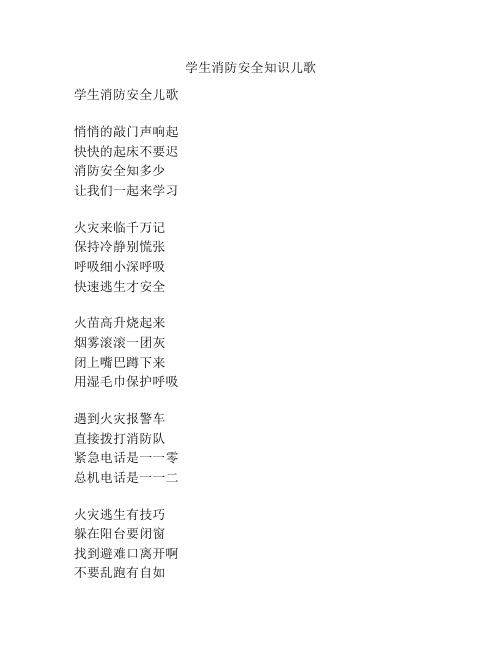 学生消防安全知识儿歌

学生消防安全儿歌

悄悄的敲门声响起
快快的起床不要迟
消防安全知多少
让我们一起来学习

火灾来临千万记
保持冷静别慌张
呼吸细小深呼吸
快速逃生才安全

火苗高升烧起来
烟雾滚滚一团灰
闭上嘴巴蹲下来
用湿毛巾保护呼吸

遇到火灾报警车
直接拨打消防队
紧急电话是一一零
总机电话是一一二

火灾逃生有技巧
躲在阳台要闭窗
找到避难口离开啊
不要乱跑有自如